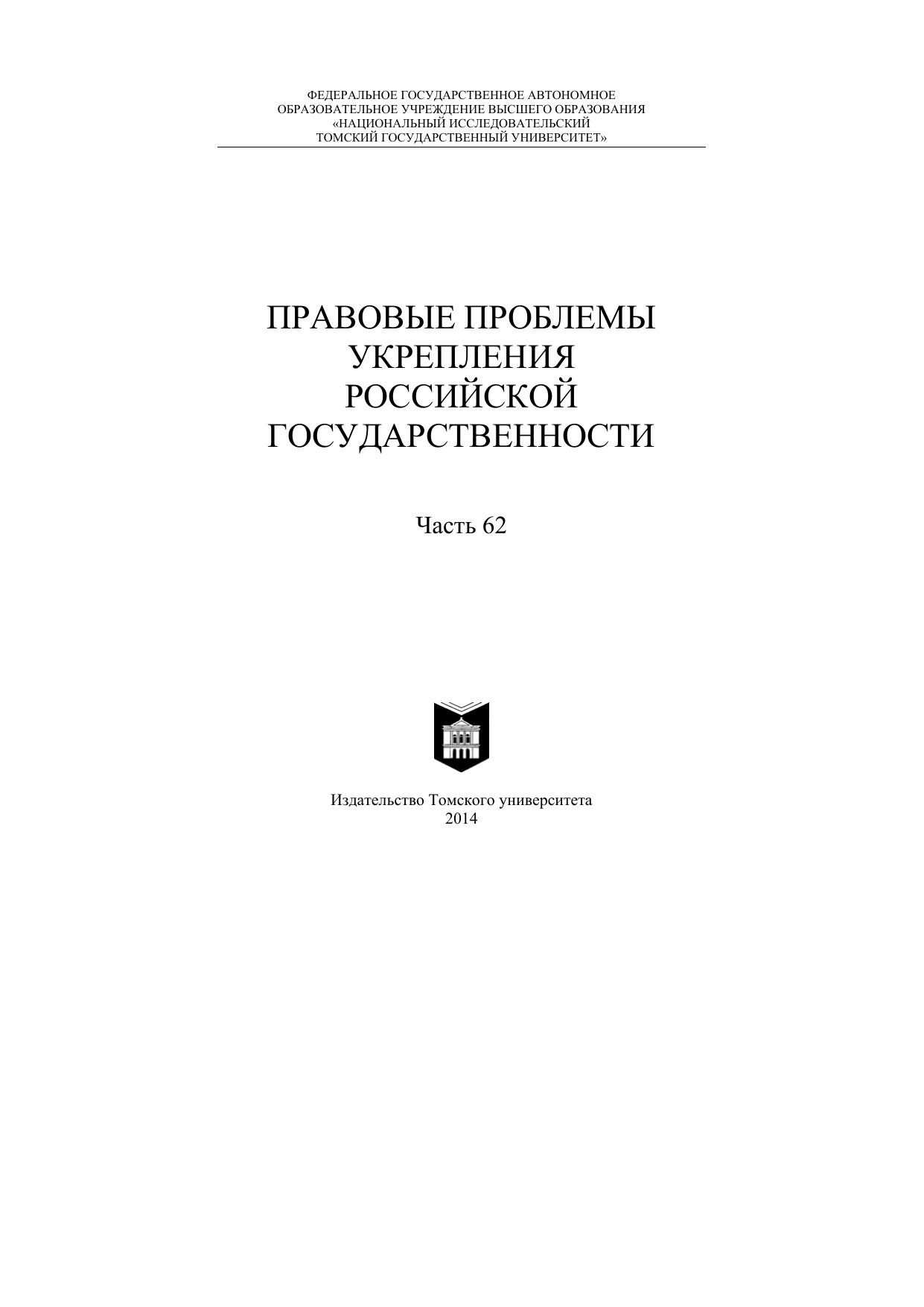 ФЕДЕРАЛЬНОЕ ГОСУДАРСТВЕННОЕ АВТОНОМНОЕ
ОБРАЗОВАТЕЛЬНОЕ УЧРЕЖДЕНИЕ ВЫСШЕГО ОБРАЗОВАНИЯ
«НАЦИОНАЛЬНЫЙ ИССЛЕДОВАТЕЛЬСКИЙ
ТОМСКИЙ ГОСУДАРСТВЕННЫЙ УНИВЕРСИТЕТ»

ПРАВОВЫЕ ПРОБЛЕМЫ
УКРЕПЛЕНИЯ
РОССИЙСКОЙ
ГОСУДАРСТВЕННОСТИ

Часть 62

Издательство Томского университета
2014